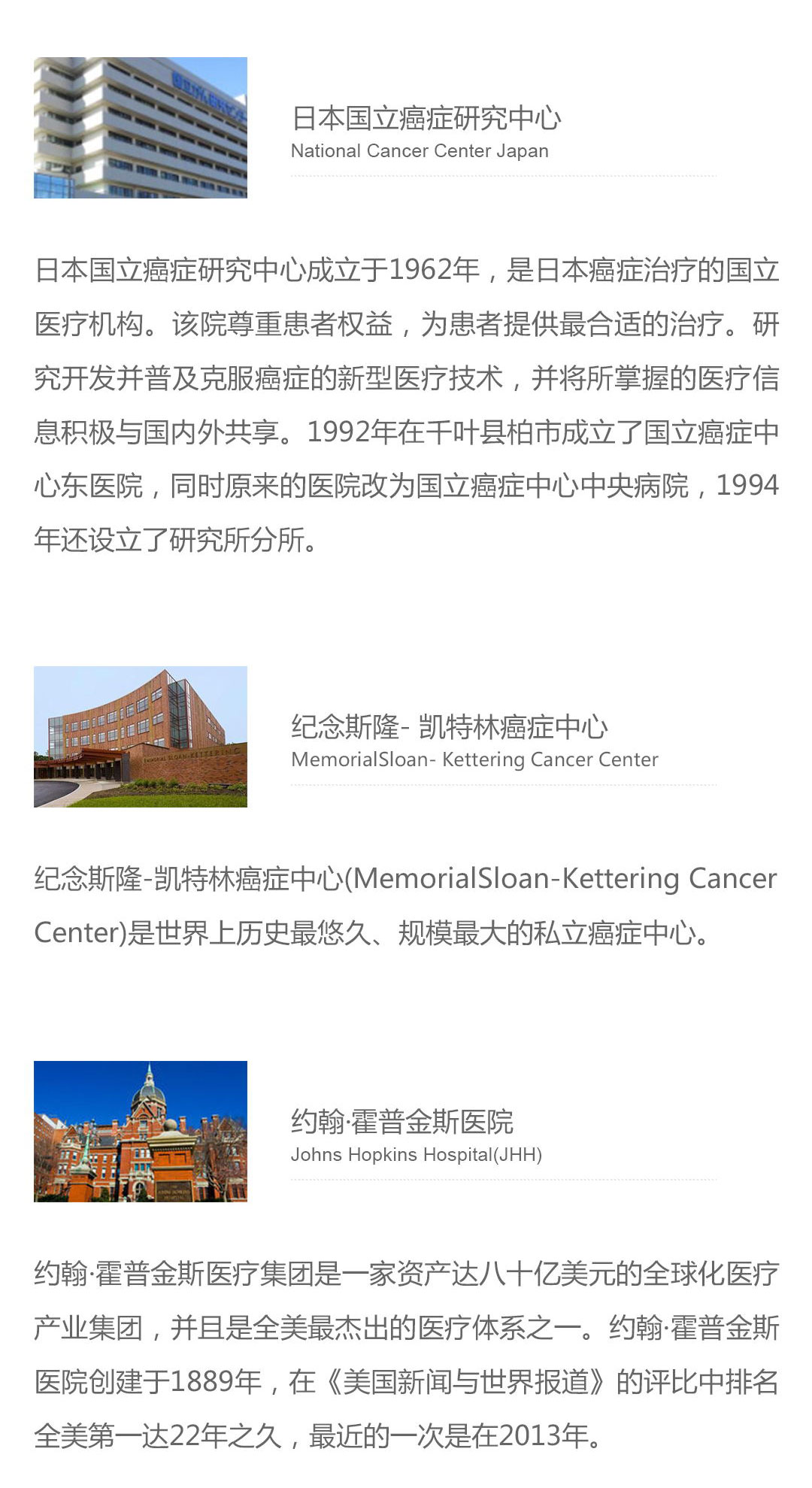 日本国立癌症研究中心
National Cancer Center Japan

日本国立癌症研究中心成立于1962年，是日本癌症治疗的国立医疗机构。该院尊重患者权益，为患者提供最合适的治疗。研究开发并普及克服癌症的新型医疗技术，并将所掌握的医疗信息积极与国内外共享。1992年在千叶县柏市成立了国立癌症中心东医院，同时原来的医院改为国立癌症中心中央病院，1994年还设立了研究所分所。

纪念斯隆- 凯特林癌症中心
MemorialSloan- Kettering Cancer Center

纪念斯隆-凯特林癌症中心(MemorialSloan-Kettering Cancer Center)是世界上历史最悠久、规模最大的私立癌症中心。

约翰·霍普金斯医院
Johns Hopkins Hospital(JHH)

约翰·霍普金斯医疗集团是一家资产达八十亿美元的全球化医疗产业集团，并且是全美最杰出的医疗体系之一。约翰·霍普金斯医院创建于1889年，在《美国新闻与世界报道》的评比中排名全美第一达22年之久，最近的一次是在2013年。